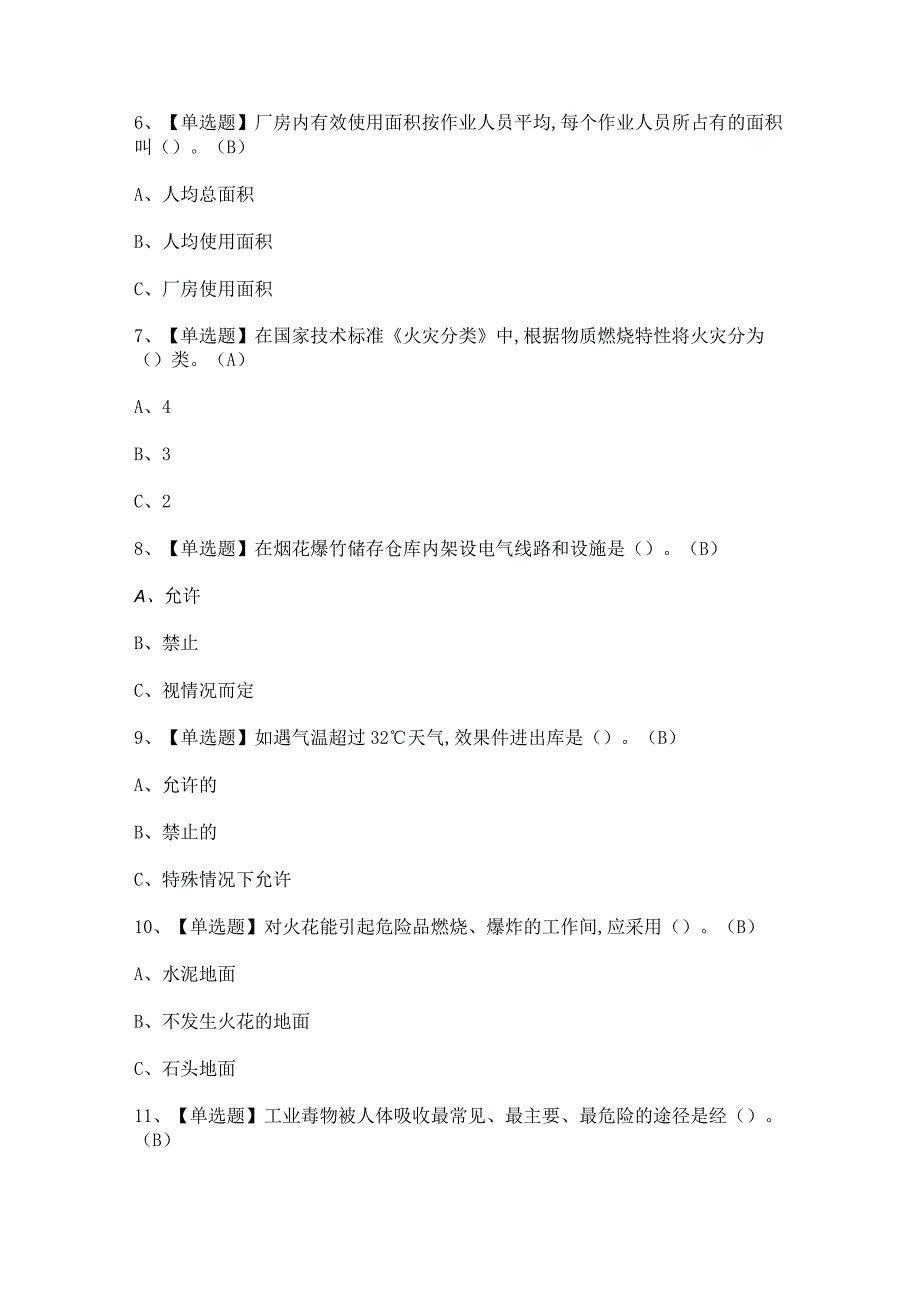 6、【单选题】厂房内有效使用面积按作业人员平均,每个作业人员所占有的面积叫（）。（B）

A、人均总面积

B、人均使用面积

C、厂房使用面积

7、【单选题】在国家技术标准《火灾分类》中,根据物质燃烧特性将火灾分为（）类。（A）

A、4

B、3

C、2

8、【单选题】在烟花爆竹储存仓库内架设电气线路和设施是（）。（B）

A、允许

B、禁止

C、视情况而定

9、【单选题】如遇气温超过32℃天气,效果件进出库是（）。（B）

A、允许的

B、禁止的

C、特殊情况下允许

10、【单选题】对火花能引起危险品燃烧、爆炸的工作间,应采用（）。（B）

A、水泥地面

B、不发生火花的地面

C、石头地面

11、【单选题】工业毒物被人体吸收最常见、最主要、最危险的途径是经（）。（B）